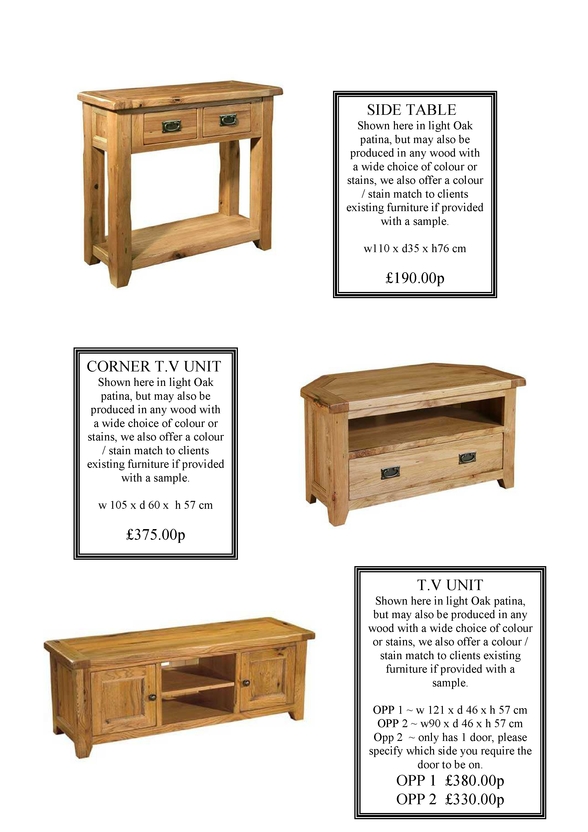 SIDE TABLE
Shown here in light Oak patina, but may also be produced in any wood with a wide choice of colour or stains, we also offer a colour / stain match to clients existing furniture if provided with a sample.

w110 x d35 x h76 cm

£190.00p

CORNER T.V UNIT
Shown here in light Oak patina, but may also be produced in any wood with a wide choice of colour or stains, we also offer a colour / stain match to clients existing furniture if provided with a sample.

w 105 x d 60 x h 57 cm

£375.00p

T.V UNIT
Shown here in light Oak patina, but may also be produced in any wood with a wide choice of colour or stains, we also offer a colour / stain match to clients existing furniture if provided with a sample.

OPP 1 ~ w 121 x d 46 x h 57 cm
OPP 2 ~ w90 x d 46 x h 57 cm
Opp 2 ~ only has 1 door, please specify which side you require the door to be on.
OPP 1 £380.00p
OPP 2 £330.00p